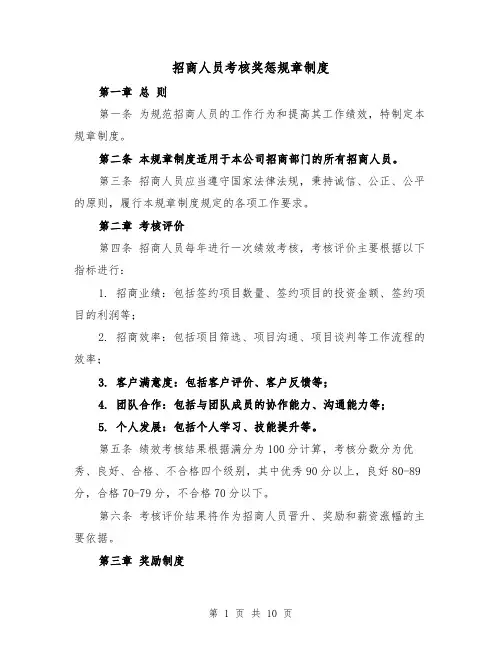 招商人员考核奖惩规章制度

第一章 总 则

第一条 为规范招商人员的工作行为和提高其工作绩效，特制定本规章制度。

第二条 本规章制度适用于本公司招商部门的所有招商人员。

第三条 招商人员应当遵守国家法律法规，秉持诚信、公正、公平的原则，履行本规章制度规定的各项工作要求。

第二章 考核评价

第四条 招商人员每年进行一次绩效考核，考核评价主要根据以下指标进行：

1. 招商业绩：包括签约项目数量、签约项目的投资金额、签约项目的利润等；

2. 招商效率：包括项目筛选、项目沟通、项目谈判等工作流程的效率；

3. 客户满意度：包括客户评价、客户反馈等；

4. 团队合作：包括与团队成员的协作能力、沟通能力等；

5. 个人发展：包括个人学习、技能提升等。

第五条 绩效考核结果根据满分为100分计算，考核分数分为优秀、良好、合格、不合格四个级别，其中优秀90分以上，良好80-89分，合格70-79分，不合格70分以下。

第六条 考核评价结果将作为招商人员晋升、奖励和薪资涨幅的主要依据。

第三章 奖励制度

第 1 页 共 10 页